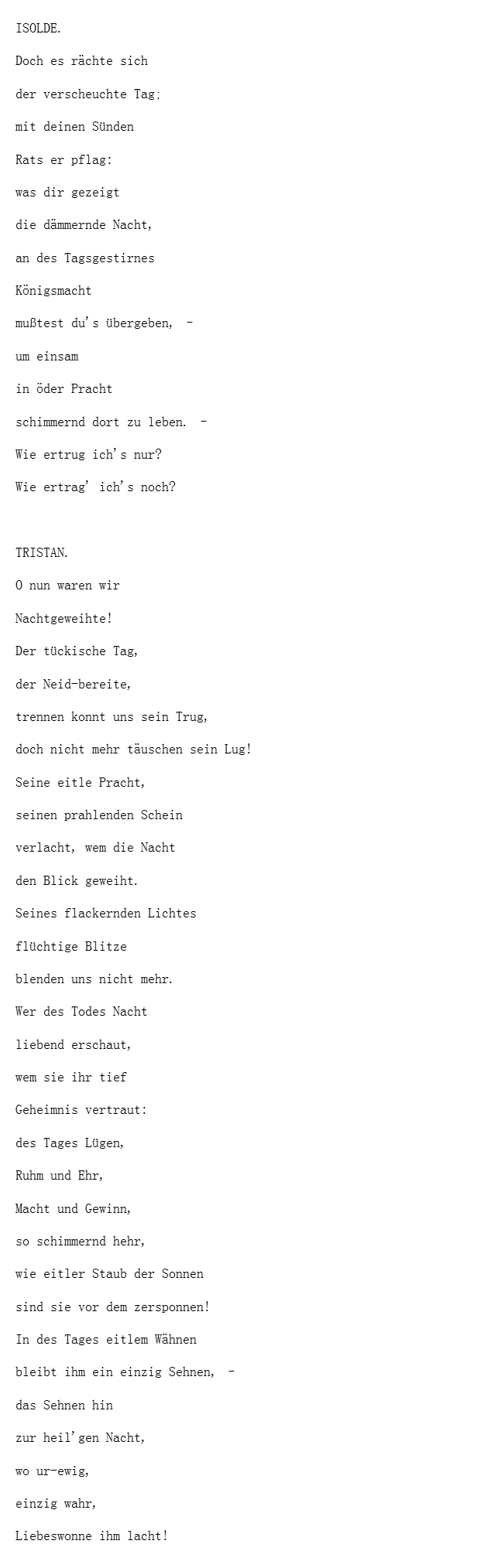 ISOLDE.
Doch es rächte sich
der verscheuchte Tag;
mit deinen Sünden
Rats er pflag:
was dir gezeigt
die dämmernde Nacht,
an des Tagsgestirnes
Königsmacht
mußtest du's übergeben, -
um einsam
in öder Pracht
schimmernd dort zu leben. -
Wie ertrug ich's nur?
Wie ertrag' ich's noch?

TRISTAN.
O nun waren wir
Nachtgeweihte!
Der tückische Tag,
der Neid-bereite,
trennen konnt uns sein Trug,
doch nicht mehr täuschen sein Lug!
Seine eitle Pracht,
seinen prahlenden Schein
verlacht, wem die Nacht
den Blick geweiht.
Seines flackernden Lichtes
flüchtige Blitze
blenden uns nicht mehr.
Wer des Todes Nacht
liebend erschaut,
wem sie ihr tief
Geheimnis vertraut:
des Tages Lügen,
Ruhm und Ehr,
Macht und Gewinn,
so schimmernd hehr,
wie eitler Staub der Sonnen
sind sie vor dem zersponnen!
In des Tages eitlem Wähnen
bleibt ihm ein einzig Sehnen, -
das Sehnen hin
zur heil'gen Nacht,
wo ur-ewig,
einzig wahr,
Liebeswonne ihm lacht!